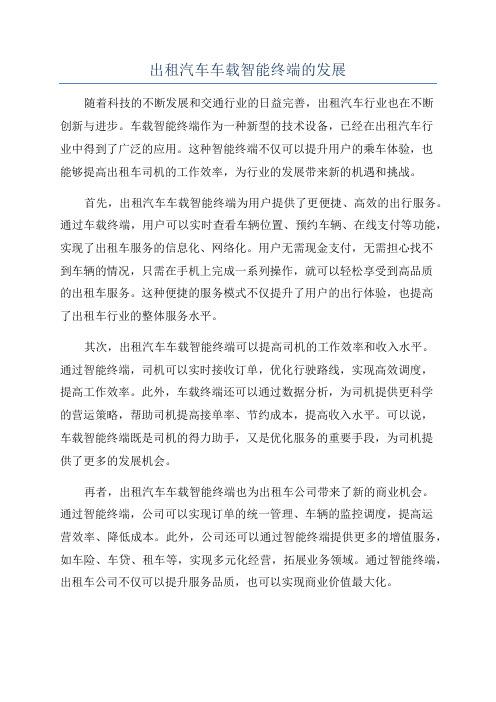 出租汽车车载智能终端的发展

随着科技的不断发展和交通行业的日益完善，出租汽车行业也在不断创新与进步。车载智能终端作为一种新型的技术设备，已经在出租汽车行业中得到了广泛的应用。这种智能终端不仅可以提升用户的乘车体验，也能够提高出租车司机的工作效率，为行业的发展带来新的机遇和挑战。

首先，出租汽车车载智能终端为用户提供了更便捷、高效的出行服务。通过车载终端，用户可以实时查看车辆位置、预约车辆、在线支付等功能，实现了出租车服务的信息化、网络化。用户无需现金支付，无需担心找不到车辆的情况，只需在手机上完成一系列操作，就可以轻松享受到高品质的出租车服务。这种便捷的服务模式不仅提升了用户的出行体验，也提高了出租车行业的整体服务水平。

其次，出租汽车车载智能终端可以提高司机的工作效率和收入水平。通过智能终端，司机可以实时接收订单，优化行驶路线，实现高效调度，提高工作效率。此外，车载终端还可以通过数据分析，为司机提供更科学的营运策略，帮助司机提高接单率、节约成本，提高收入水平。可以说，车载智能终端既是司机的得力助手，又是优化服务的重要手段，为司机提供了更多的发展机会。

再者，出租汽车车载智能终端也为出租车公司带来了新的商业机会。通过智能终端，公司可以实现订单的统一管理、车辆的监控调度，提高运营效率、降低成本。此外，公司还可以通过智能终端提供更多的增值服务，如车险、车贷、租车等，实现多元化经营，拓展业务领域。通过智能终端，出租车公司不仅可以提升服务品质，也可以实现商业价值最大化。